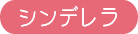 シンデレラ